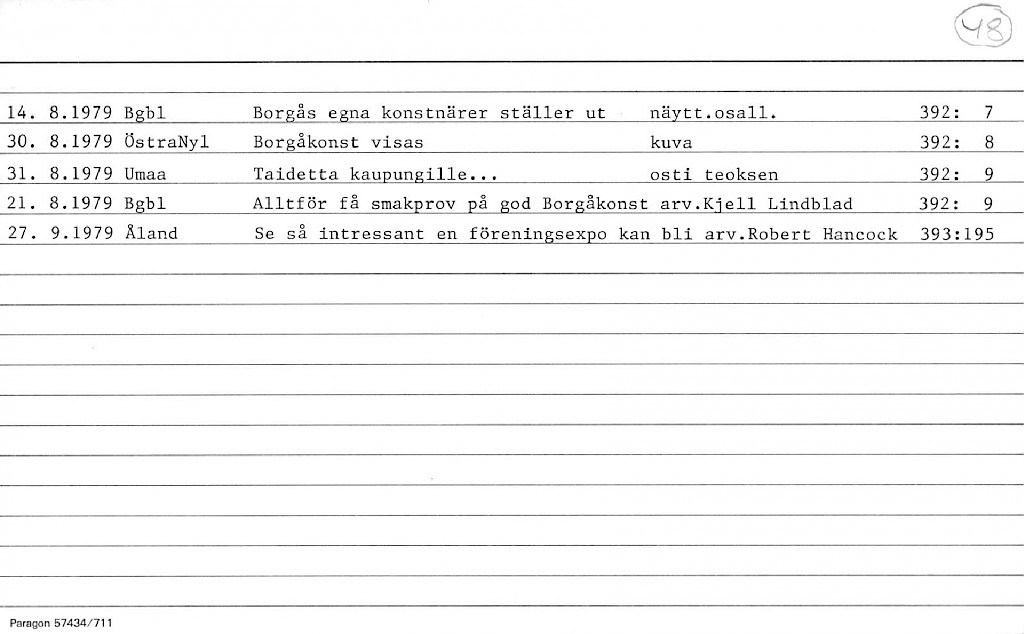 48

14. 8.1979 Bgbl Borgås egna konstnärer ställer ut näytt.osall. 392: 7

30. 8.1979 ÖstraNyl Borgåkonst visas kuva 392: 8

31. 8.1979 Umaa Taidetta kaupungille... osti teoksen 392: 9

21. 8.1979 Bgbl Alltför få smakprov på god Borgåkonst arv.Kjell Lindblad 392: 9

27. 9.1979 Åland Se så intressant en föreningsexpo kan bli arv.Robert Hancock 393:195

Paragon 57434/711